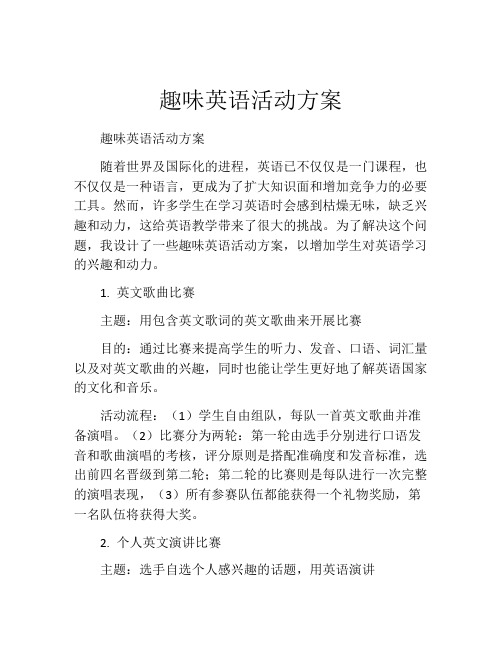 趣味英语活动方案

趣味英语活动方案

随着世界及国际化的进程，英语已不仅仅是一门课程，也不仅仅是一种语言，更成为了扩大知识面和增加竞争力的必要工具。然而，许多学生在学习英语时会感到枯燥无味，缺乏兴趣和动力，这给英语教学带来了很大的挑战。为了解决这个问题，我设计了一些趣味英语活动方案，以增加学生对英语学习的兴趣和动力。

1. 英文歌曲比赛

主题：用包含英文歌词的英文歌曲来开展比赛

目的：通过比赛来提高学生的听力、发音、口语、词汇量以及对英文歌曲的兴趣，同时也能让学生更好地了解英语国家的文化和音乐。

活动流程：（1）学生自由组队，每队一首英文歌曲并准备演唱。（2）比赛分为两轮：第一轮由选手分别进行口语发音和歌曲演唱的考核，评分原则是搭配准确度和发音标准，选出前四名晋级到第二轮；第二轮的比赛则是每队进行一次完整的演唱表现，（3）所有参赛队伍都能获得一个礼物奖励，第一名队伍将获得大奖。

2. 个人英文演讲比赛

主题：选手自选个人感兴趣的话题，用英语演讲